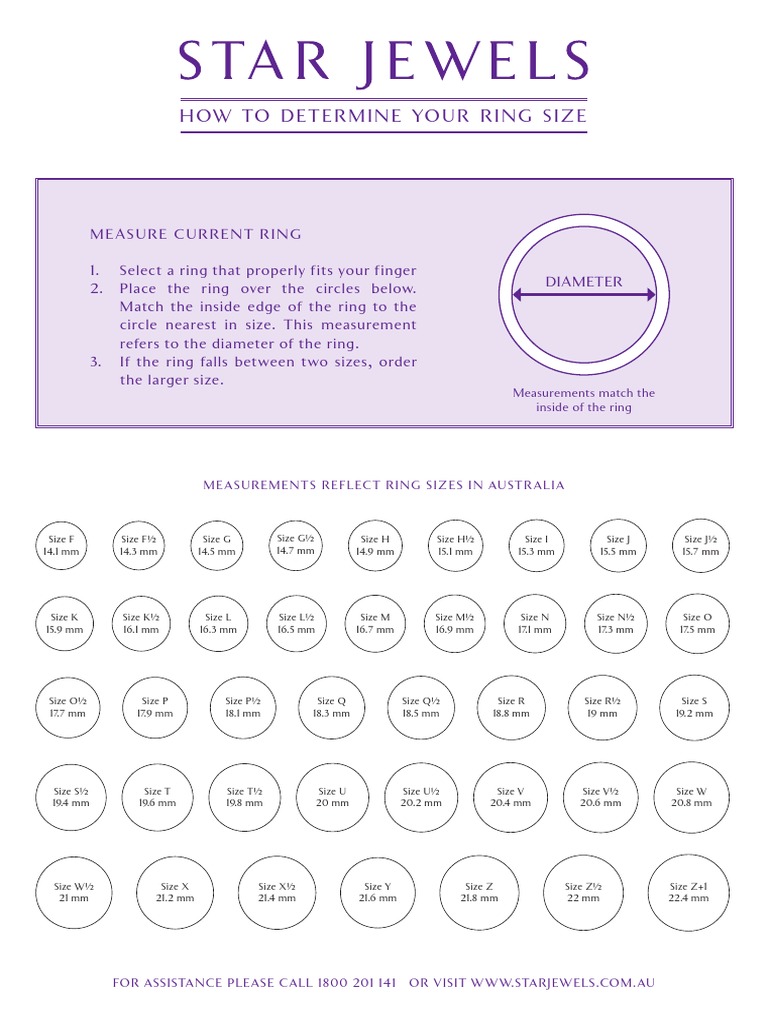 STAR JEWELS

HOW TO DETERMINE YOUR RING SIZE

MEASURE CURRENT RING

1. Select a ring that properly fits your finger
2. Place the ring over the circles below. Match the inside edge of the ring to the circle nearest in size. This measurement refers to the diameter of the ring.
3. If the ring falls between two sizes, order the larger size.

DIAMETER

Measurements match the inside of the ring

MEASUREMENTS REFLECT RING SIZES IN AUSTRALIA

Size F 14.1 mm
Size F½ 14.3 mm
Size G 14.5 mm
Size G½ 14.7 mm
Size H 14.9 mm
Size H½ 15.1 mm
Size I 15.3 mm
Size J 15.5 mm
Size J½ 15.7 mm

Size K 15.9 mm
Size K½ 16.1 mm
Size L 16.3 mm
Size L½ 16.5 mm
Size M 16.7 mm
Size M½ 16.9 mm
Size N 17.1 mm
Size N½ 17.3 mm
Size O 17.5 mm

Size O½ 17.7 mm
Size P 17.9 mm
Size P½ 18.1 mm
Size Q 18.3 mm
Size Q½ 18.5 mm
Size R 18.8 mm
Size R½ 19 mm
Size S 19.2 mm

Size S½ 19.4 mm
Size T 19.6 mm
Size T½ 19.8 mm
Size U 20 mm
Size U½ 20.2 mm
Size V 20.4 mm
Size V½ 20.6 mm
Size W 20.8 mm

Size W½ 21 mm
Size X 21.2 mm
Size X½ 21.4 mm
Size Y 21.6 mm
Size Z 21.8 mm
Size Z½ 22 mm
Size Z+1 22.4 mm

FOR ASSISTANCE PLEASE CALL 1800 201 141 OR VISIT WWW.STARJEWELS.COM.AU